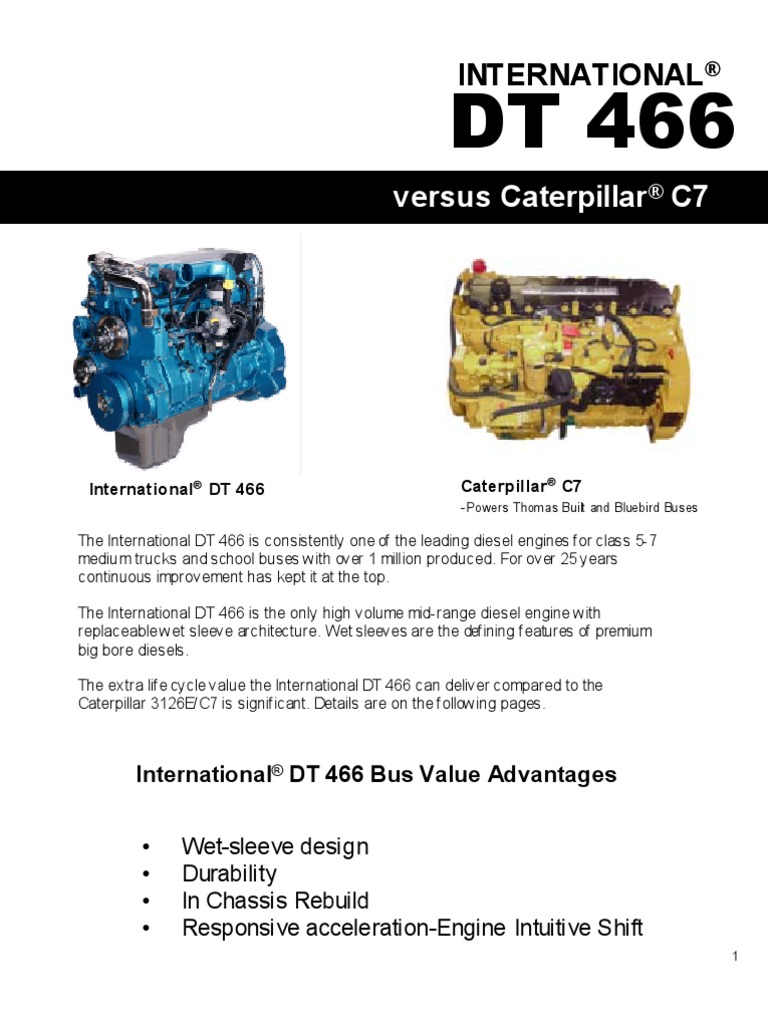 INTERNATIONAL®
DT 466

versus Caterpillar® C7

International® DT 466

Caterpillar® C7
-Powers Thomas Built and Bluebird Buses

The International DT 466 is consistently one of the leading diesel engines for class 5-7 medium trucks and school buses with over 1 million produced. For over 25 years continuous improvement has kept it at the top.

The International DT 466 is the only high volume mid-range diesel engine with replaceablewet sleeve architecture. Wet sleeves are the defining features of premium big bore diesels.

The extra life cycle value the International DT 466 can deliver compared to the Caterpillar 3126E/C7 is significant. Details are on the following pages.

International® DT 466 Bus Value Advantages

• Wet-sleeve design
• Durability
• In Chassis Rebuild
• Responsive acceleration-Engine Intuitive Shift

1